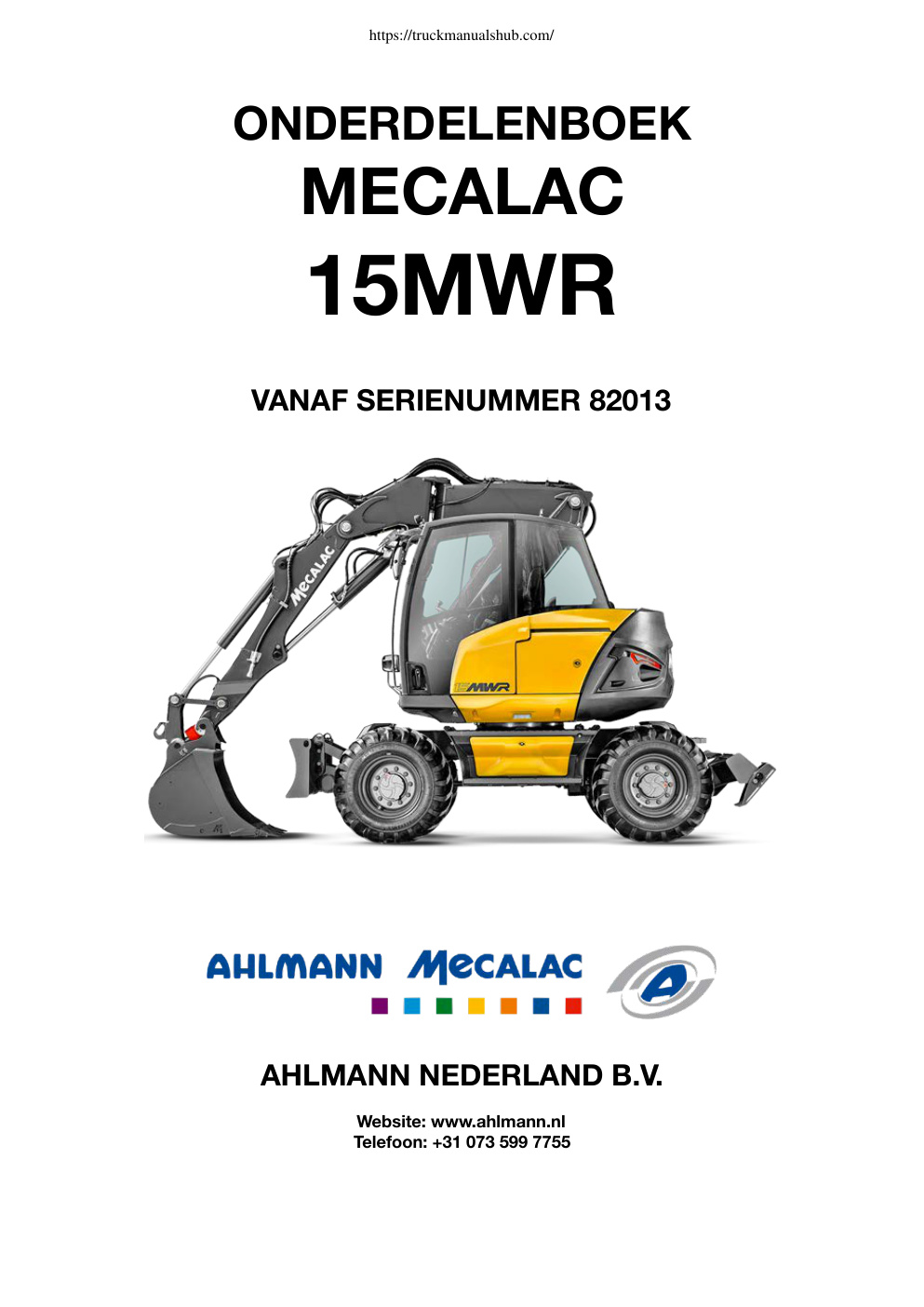 https://truckmanualshub.com/

ONDERDELENBOEK
MECALAC
15MWR

VANAF SERIENUMMER 82013

MECALAC

15MWR

AHLMANN MECALAC

AHLMANN NEDERLAND B.V.

Website: www.ahlmann.nl
Telefoon: +31 073 599 7755